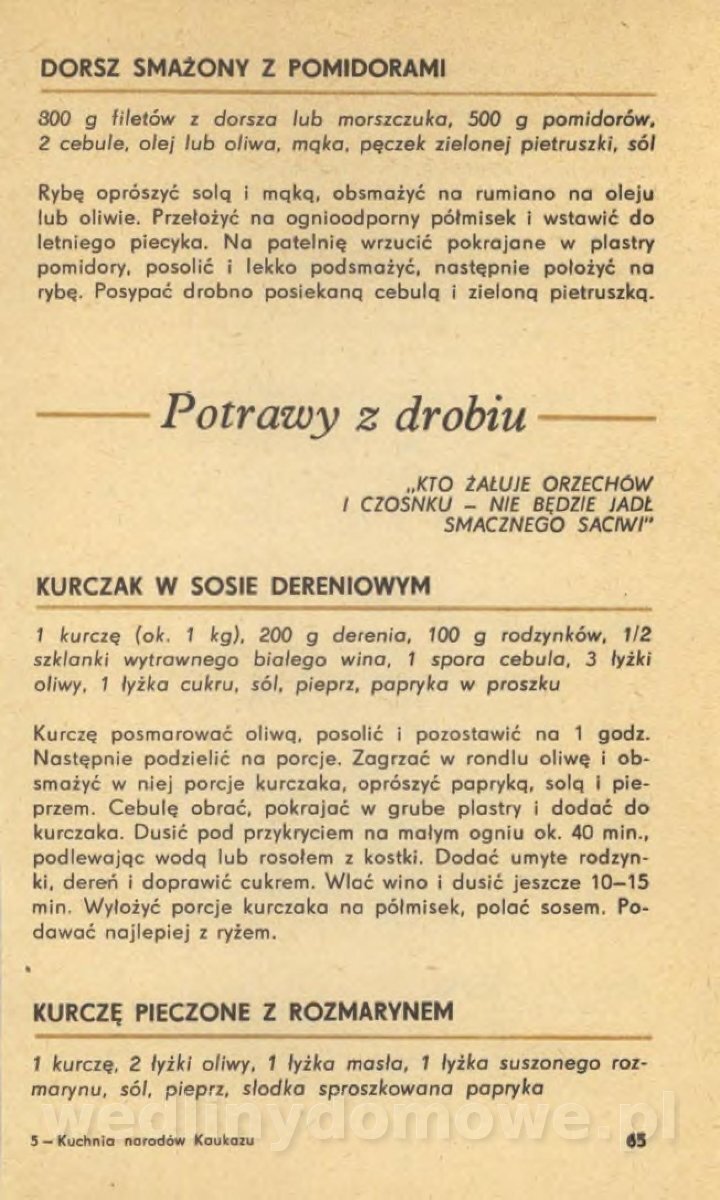 DORSZ SMAŻONY Z POMIDORAMI

800 g filetów z dorsza lub morszczuka, 500 g pomidorów, 2 cebule, olej lub oliwa, mąka, pęczek zielonej pietruszki, sól

Rybę oprószyć solą i mąką, obsmażyć na rumiano na oleju lub oliwie. Przełożyć na ognioodporny półmisek i wstawić do letniego piecyka. Na patelnię wrzucić pokrajane w plastry pomidory, posolić i lekko podsmażyć, następnie położyć na rybę. Posypać drobno posiekaną cebulą i zieloną pietruszką.

Potrawy z drobiu

„KTO ŻAŁUJE ORZECHÓW I CZOSNKU – NIE BĘDZIE JADŁ SMACZNEGO SACIWI"

KURCZAK W SOSIE DERENIOWYM

1 kurczę (ok. 1 kg), 200 g derenia, 100 g rodzynków, 1/2 szklanki wytrawnego białego wina, 1 spora cebula, 3 łyżki oliwy, 1 łyżka cukru, sól, pieprz, papryka w proszku

Kurczę posmarować oliwą, posolić i pozostawić na 1 godz. Następnie podzielić na porcje. Zagrzać w rondlu oliwę i obsmażyć w niej porcje kurczaka, oprószyć papryką, solą i pieprzem. Cebulę obrać, pokrajać w grube plastry i dodać do kurczaka. Dusić pod przykryciem na małym ogniu ok. 40 min., podlewając wodą lub rosołem z kostki. Dodać umyte rodzynki, dereń i doprawić cukrem. Wlać wino i dusić jeszcze 10–15 min. Wyłożyć porcje kurczaka na półmisek, polać sosem. Podawać najlepiej z ryżem.

KURCZĘ PIECZONE Z ROZMARYNEM

1 kurczę, 2 łyżki oliwy, 1 łyżka masła, 1 łyżka suszonego rozmarynu, sól, pieprz, słodka sproszkowana papryka

wedlinydomowe.pl

5 – Kuchnia narodów Kaukazu

65